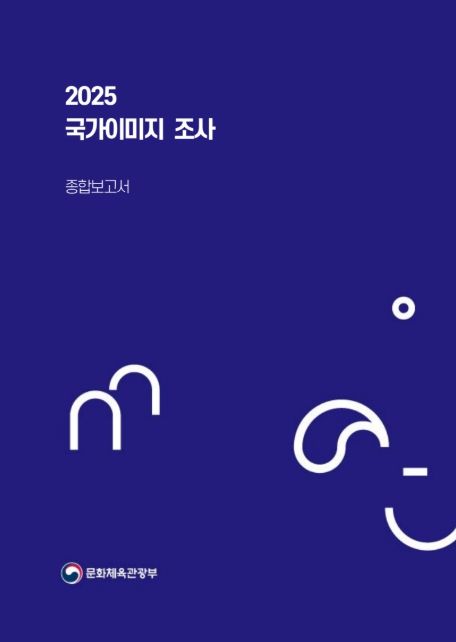 2025
국가이미지 조사

종합보고서

문화체육관광부